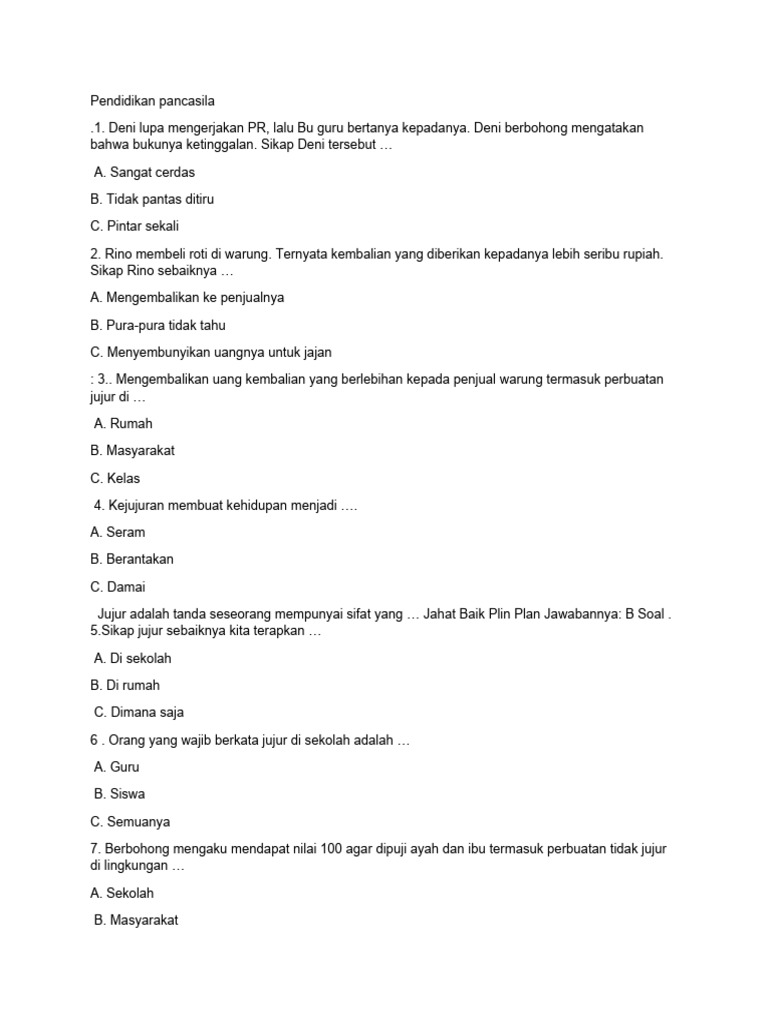 Pendidikan pancasila

.1. Deni lupa mengerjakan PR, lalu Bu guru bertanya kepadanya. Deni berbohong mengatakan bahwa bukunya ketinggalan. Sikap Deni tersebut …

A. Sangat cerdas

B. Tidak pantas ditiru

C. Pintar sekali

2. Rino membeli roti di warung. Ternyata kembalian yang diberikan kepadanya lebih seribu rupiah. Sikap Rino sebaiknya …

A. Mengembalikan ke penjualnya

B. Pura-pura tidak tahu

C. Menyembunyikan uangnya untuk jajan

: 3.. Mengembalikan uang kembalian yang berlebihan kepada penjual warung termasuk perbuatan jujur di …

A. Rumah

B. Masyarakat

C. Kelas

4. Kejujuran membuat kehidupan menjadi ….

A. Seram

B. Berantakan

C. Damai

Jujur adalah tanda seseorang mempunyai sifat yang … Jahat Baik Plin Plan Jawabannya: B Soal . 5.Sikap jujur sebaiknya kita terapkan …

A. Di sekolah

B. Di rumah

C. Dimana saja

6 . Orang yang wajib berkata jujur di sekolah adalah …

A. Guru

B. Siswa

C. Semuanya

7. Berbohong mengaku mendapat nilai 100 agar dipuji ayah dan ibu termasuk perbuatan tidak jujur di lingkungan …

A. Sekolah

B. Masyarakat